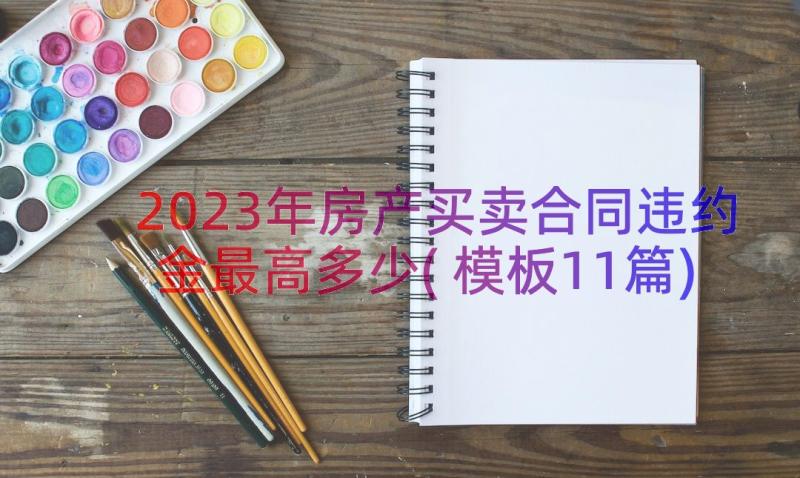 2023年房产买卖合同违约金最高多少(模板11篇)